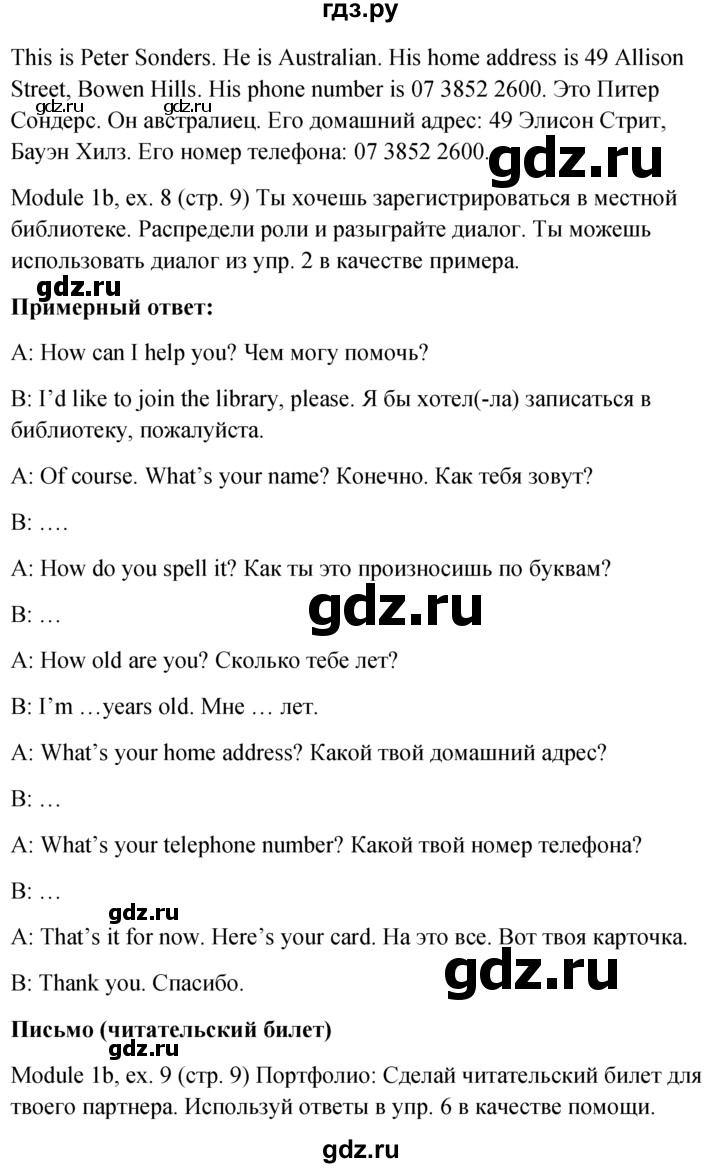 гдз.ру

This is Peter Sonders. He is Australian. His home address is 49 Allison Street, Bowen Hills. His phone number is 07 3852 2600. Это Питер Сондерс. Он австралиец. Его домашний адрес: 49 Элисон Стрит, Бауэн Хилз. Его номер телефона: 07 3852 2600.

gdz.ru gdz.ru gdz.ru

Module 1b, ex. 8 (стр. 9) Ты хочешь зарегистрироваться в местной библиотеке. Распредели роли и разыграйте диалог. Ты можешь использовать диалог из упр. 2 в качестве примера.

gdz.ru

Примерный ответ:

A: How can I help you? Чем могу помочь?

B: I'd like to join the library, please. Я бы хотел(-ла) записаться в библиотеку, пожалуйста.

A: Of course. What's your name? Конечно. Как тебя зовут?

B: ….

A: How do you spell it? Как ты это произносишь по буквам?

B: …

gdz.ru

A: How old are you? Сколько тебе лет?

B: I'm …years old. Мне … лет.

A: What's your home address? Какой твой домашний адрес?

B: …

A: What's your telephone number? Какой твой номер телефона?

B: …

gdz.ru

A: That's it for now. Here's your card. На это все. Вот твоя карточка.

B: Thank you. Спасибо.

gdz.ru

Письмо (читательский билет)

gdz.ru

Module 1b, ex. 9 (стр. 9) Портфолио: Сделай читательский билет для твоего партнера. Используй ответы в упр. 6 в качестве помощи.

gdz.ru